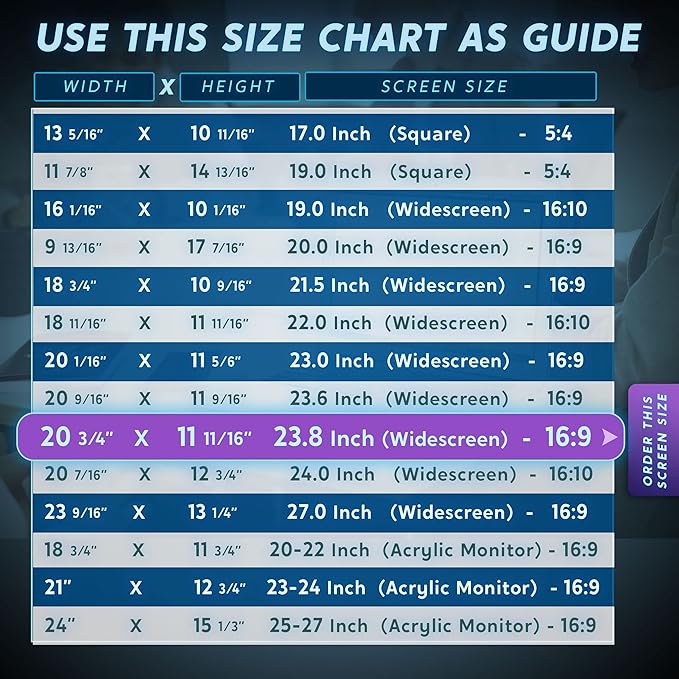 USE THIS SIZE CHART AS GUIDE

| WIDTH | X | HEIGHT | SCREEN SIZE |
|---|---|---|---|
| 13 5/16" | X | 10 11/16" | 17.0 Inch (Square) - 5:4 |
| 11 7/8" | X | 14 13/16" | 19.0 Inch (Square) - 5:4 |
| 16 1/16" | X | 10 1/16" | 19.0 Inch (Widescreen) - 16:10 |
| 9 13/16" | X | 17 7/16" | 20.0 Inch (Widescreen) - 16:9 |
| 18 3/4" | X | 10 9/16" | 21.5 Inch (Widescreen) - 16:9 |
| 18 11/16" | X | 11 11/16" | 22.0 Inch (Widescreen) - 16:10 |
| 20 1/16" | X | 11 5/6" | 23.0 Inch (Widescreen) - 16:9 |
| 20 9/16" | X | 11 9/16" | 23.6 Inch (Widescreen) - 16:9 |
| 20 3/4" | X | 11 11/16" | 23.8 Inch (Widescreen) - 16:9 |
| 20 7/16" | X | 12 3/4" | 24.0 Inch (Widescreen) - 16:10 |
| 23 9/16" | X | 13 1/4" | 27.0 Inch (Widescreen) - 16:9 |
| 18 3/4" | X | 11 3/4" | 20-22 Inch (Acrylic Monitor) - 16:9 |
| 21" | X | 12 3/4" | 23-24 Inch (Acrylic Monitor) - 16:9 |
| 24" | X | 15 1/3" | 25-27 Inch (Acrylic Monitor) - 16:9 |

ORDER THIS SCREEN SIZE